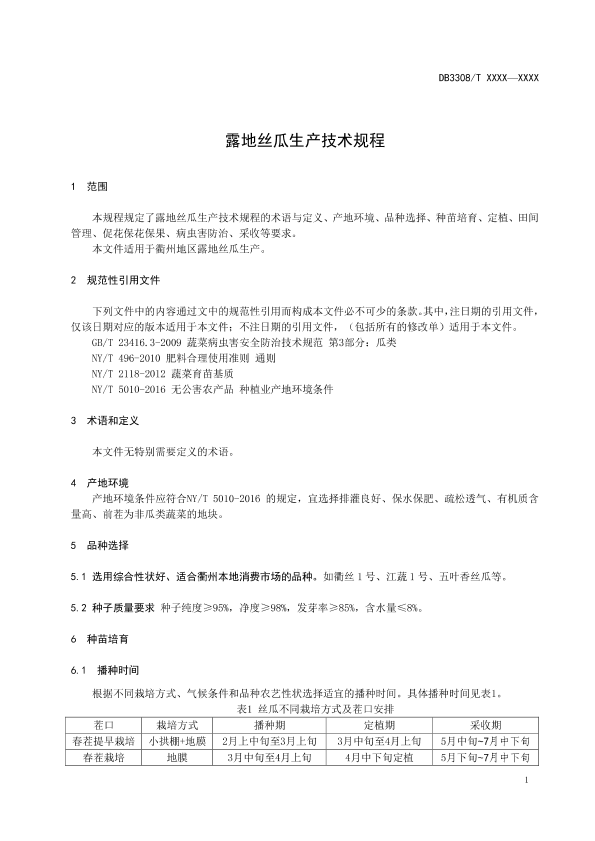 DB3308/T XXXX—XXXX

露地丝瓜生产技术规程

1 范围

本规程规定了露地丝瓜生产技术规程的术语与定义、产地环境、品种选择、种苗培育、定植、田间管理、促花保花保果、病虫害防治、采收等要求。
本文件适用于衢州地区露地丝瓜生产。

2 规范性引用文件

下列文件中的内容通过文中的规范性引用而构成本文件必不可少的条款。其中，注日期的引用文件，仅该日期对应的版本适用于本文件；不注日期的引用文件，（包括所有的修改单）适用于本文件。
GB/T 23416.3-2009 蔬菜病虫害安全防治技术规范 第3部分：瓜类
NY/T 496-2010 肥料合理使用准则 通则
NY/T 2118-2012 蔬菜育苗基质
NY/T 5010-2016 无公害农产品 种植业产地环境条件

3 术语和定义

本文件无特别需要定义的术语。

4 产地环境
产地环境条件应符合NY/T 5010-2016 的规定，宜选择排灌良好、保水保肥、疏松透气、有机质含量高、前茬为非瓜类蔬菜的地块。

5 品种选择

5.1 选用综合性状好、适合衢州本地消费市场的品种。如衢丝1号、江蔬1号、五叶香丝瓜等。

5.2 种子质量要求 种子纯度≥95%，净度≥98%，发芽率≥85%，含水量≤8%。

6 种苗培育

6.1 播种时间

根据不同栽培方式、气候条件和品种农艺性状选择适宜的播种时间。具体播种时间见表1。

表1 丝瓜不同栽培方式及茬口安排

| 茬口 | 栽培方式 | 播种期 | 定植期 | 采收期 |
|---|---|---|---|---|
| 春茬提早栽培 | 小拱棚+地膜 | 2月上中旬至3月上旬 | 3月中旬至4月上旬 | 5月中旬~7月中下旬 |
| 春茬栽培 | 地膜 | 3月中旬至4月上旬 | 4月中下旬定植 | 5月下旬~7月中下旬 |

1